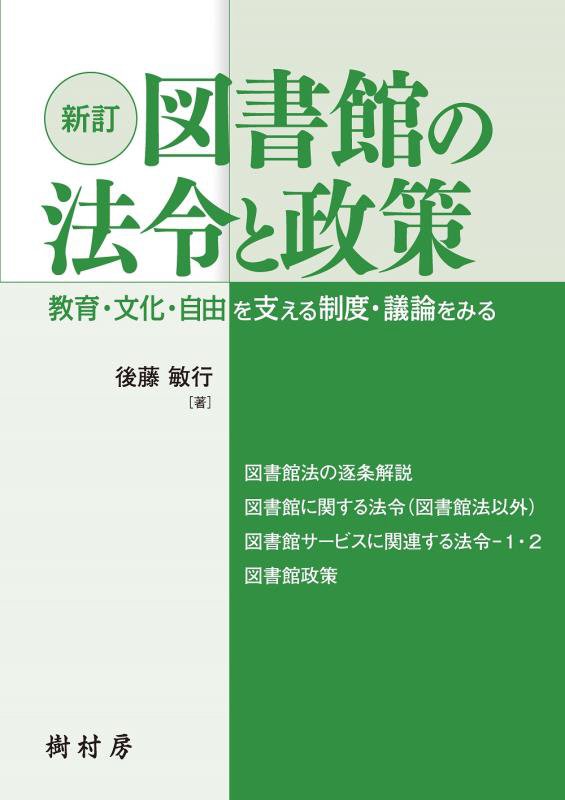 新訂 図書館の法令と政策

教育・文化・自由を支える制度・議論をみる

後藤 敏行
［著］

図書館法の逐条解説
図書館に関する法令（図書館法以外）
図書館サービスに関連する法令－1・2
図書館政策

樹村房